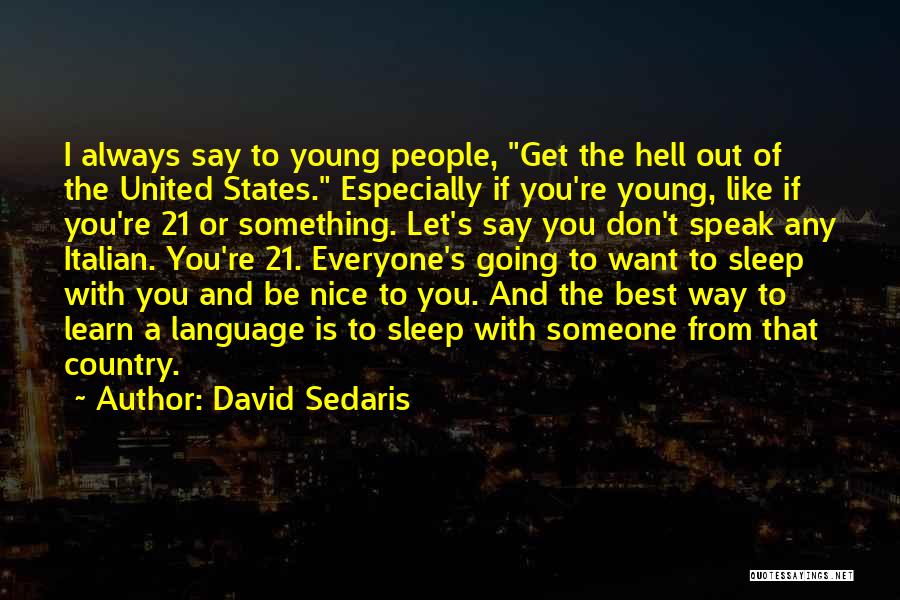 I always say to young people, "Get the hell out of the United States." Especially if you're young, like if you're 21 or something. Let's say you don't speak any Italian. You're 21. Everyone's going to want to sleep with you and be nice to you. And the best way to learn a language is to sleep with someone from that country.

~ Author: David Sedaris

QUOTESSAYINGS.NET